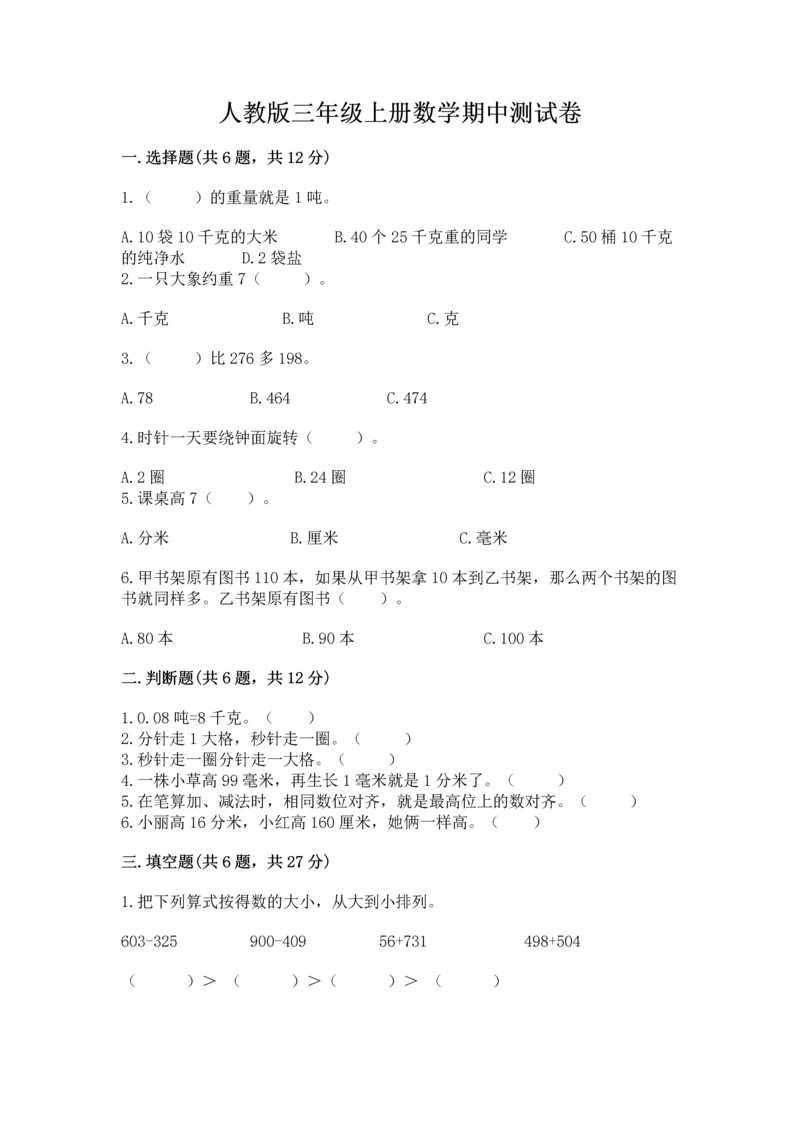 人教版三年级上册数学期中测试卷

一.选择题(共6题，共12分)

1.（　　）的重量就是1吨。

A.10袋10千克的大米　　B.40个25千克重的同学　　C.50桶10千克的纯净水　　D.2袋盐
2.一只大象约重7（　　）。

A.千克　　B.吨　　C.克

3.（　　）比276多198。

A.78　　B.464　　C.474

4.时针一天要绕钟面旋转（　　）。

A.2圈　　B.24圈　　C.12圈
5.课桌高7（　　）。

A.分米　　B.厘米　　C.毫米

6.甲书架原有图书110本，如果从甲书架拿10本到乙书架，那么两个书架的图书就同样多。乙书架原有图书（　　）。

A.80本　　B.90本　　C.100本

二.判断题(共6题，共12分)

1.0.08吨=8千克。（　　）
2.分针走1大格，秒针走一圈。（　　）
3.秒针走一圈分针走一大格。（　　）
4.一株小草高99毫米，再生长1毫米就是1分米了。（　　）
5.在笔算加、减法时，相同数位对齐，就是最高位上的数对齐。（　　）
6.小丽高16分米，小红高160厘米，她俩一样高。（　　）

三.填空题(共6题，共27分)

1.把下列算式按得数的大小，从大到小排列。

603-325　　900-409　　56+731　　498+504

（　　）＞（　　）＞（　　）＞（　　）